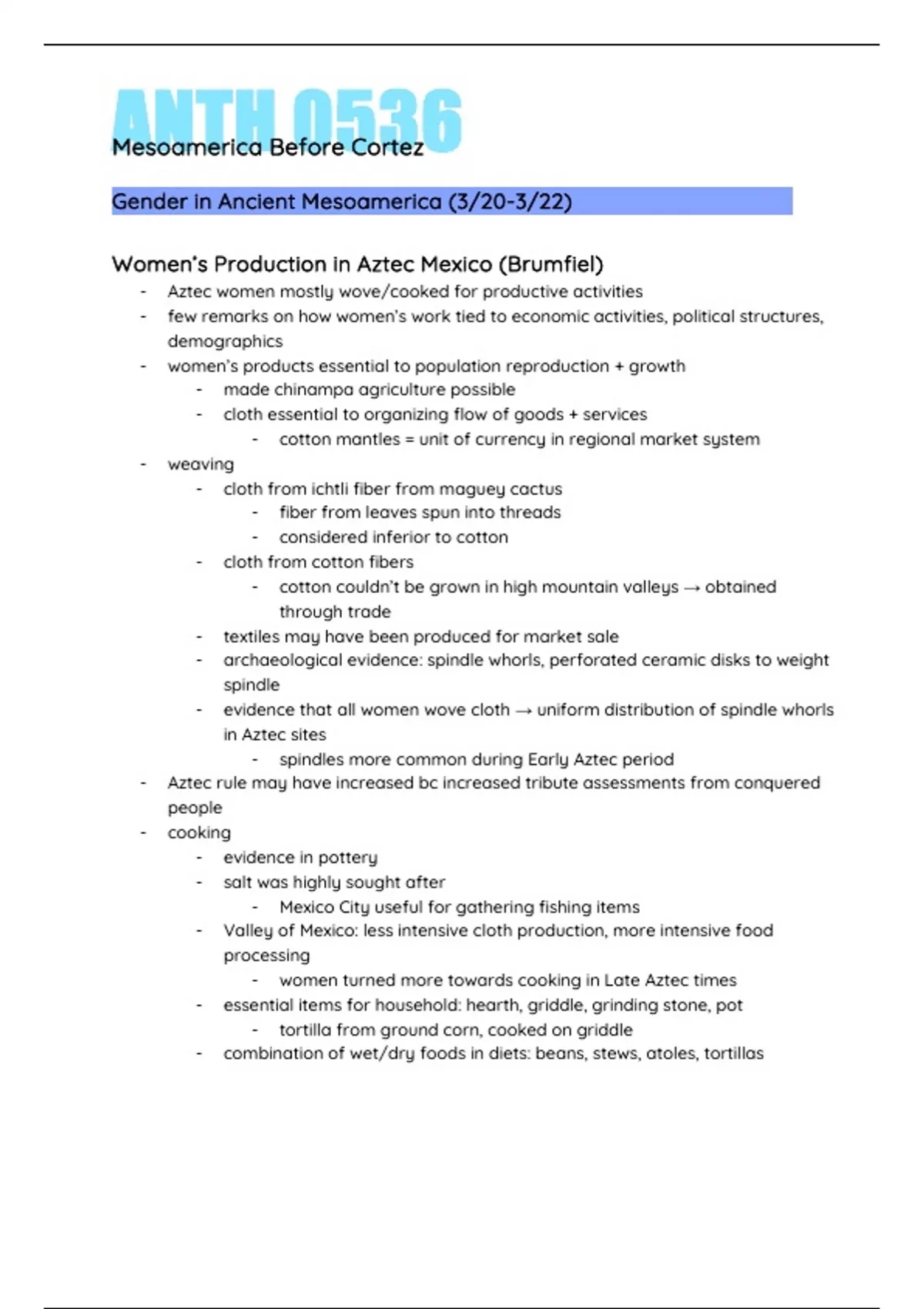 ANTH 0536
Mesoamerica Before Cortez

Gender in Ancient Mesoamerica (3/20-3/22)

Women's Production in Aztec Mexico (Brumfiel)
- Aztec women mostly wove/cooked for productive activities
- few remarks on how women's work tied to economic activities, political structures, demographics
- women's products essential to population reproduction + growth
  - made chinampa agriculture possible
  - cloth essential to organizing flow of goods + services
    - cotton mantles = unit of currency in regional market system
- weaving
  - cloth from ichtli fiber from maguey cactus
    - fiber from leaves spun into threads
    - considered inferior to cotton
  - cloth from cotton fibers
    - cotton couldn't be grown in high mountain valleys → obtained through trade
  - textiles may have been produced for market sale
  - archaeological evidence: spindle whorls, perforated ceramic disks to weight spindle
  - evidence that all women wove cloth → uniform distribution of spindle whorls in Aztec sites
    - spindles more common during Early Aztec period
- Aztec rule may have increased bc increased tribute assessments from conquered people
- cooking
  - evidence in pottery
  - salt was highly sought after
    - Mexico City useful for gathering fishing items
  - Valley of Mexico: less intensive cloth production, more intensive food processing
    - women turned more towards cooking in Late Aztec times
  - essential items for household: hearth, griddle, grinding stone, pot
    - tortilla from ground corn, cooked on griddle
  - combination of wet/dry foods in diets: beans, stews, atoles, tortillas